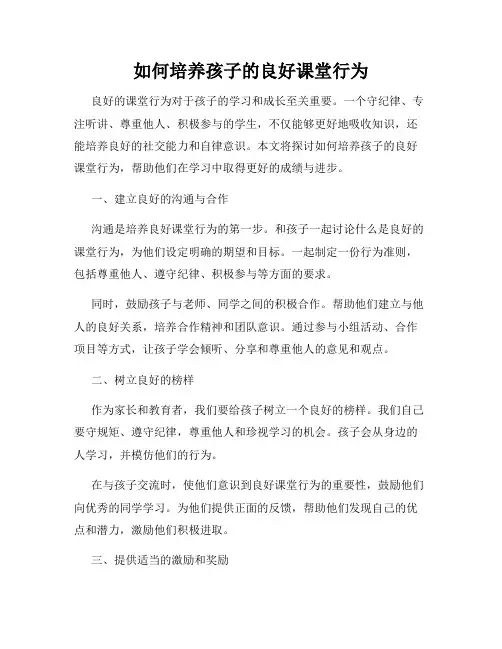 如何培养孩子的良好课堂行为

良好的课堂行为对于孩子的学习和成长至关重要。一个守纪律、专注听讲、尊重他人、积极参与的学生，不仅能够更好地吸收知识，还能培养良好的社交能力和自律意识。本文将探讨如何培养孩子的良好课堂行为，帮助他们在学习中取得更好的成绩与进步。

一、建立良好的沟通与合作

沟通是培养良好课堂行为的第一步。和孩子一起讨论什么是良好的课堂行为，为他们设定明确的期望和目标。一起制定一份行为准则，包括尊重他人、遵守纪律、积极参与等方面的要求。

同时，鼓励孩子与老师、同学之间的积极合作。帮助他们建立与他人的良好关系，培养合作精神和团队意识。通过参与小组活动、合作项目等方式，让孩子学会倾听、分享和尊重他人的意见和观点。

二、树立良好的榜样

作为家长和教育者，我们要给孩子树立一个良好的榜样。我们自己要守规矩、遵守纪律，尊重他人和珍视学习的机会。孩子会从身边的人学习，并模仿他们的行为。

在与孩子交流时，使他们意识到良好课堂行为的重要性，鼓励他们向优秀的同学学习。为他们提供正面的反馈，帮助他们发现自己的优点和潜力，激励他们积极进取。

三、提供适当的激励和奖励